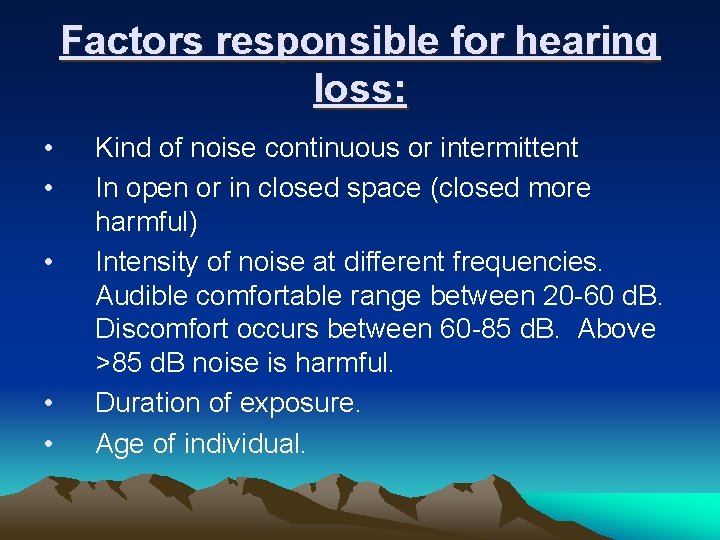 Factors responsible for hearing loss:

• Kind of noise continuous or intermittent
• In open or in closed space (closed more harmful)
• Intensity of noise at different frequencies. Audible comfortable range between 20-60 dB. Discomfort occurs between 60-85 dB. Above >85 dB noise is harmful.
• Duration of exposure.
• Age of individual.